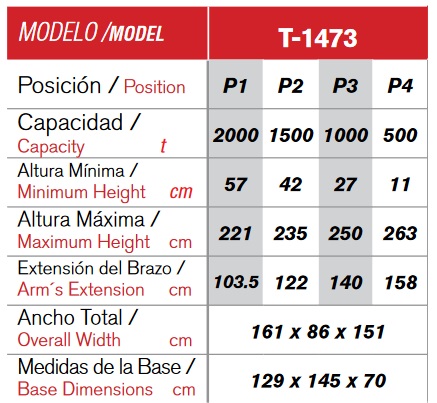 | MODELO /MODEL | T-1473 | | | |
|---|---|---|---|---|
| Posición / Position | P1 | P2 | P3 | P4 |
| Capacidad / Capacity t | 2000 | 1500 | 1000 | 500 |
| Altura Mínima / Minimum Height cm | 57 | 42 | 27 | 11 |
| Altura Máxima / Maximum Height cm | 221 | 235 | 250 | 263 |
| Extensión del Brazo / Arm´s Extension cm | 103.5 | 122 | 140 | 158 |
| Ancho Total / Overall Width cm | 161 x 86 x 151 | | | |
| Medidas de la Base / Base Dimensions cm | 129 x 145 x 70 | | | |